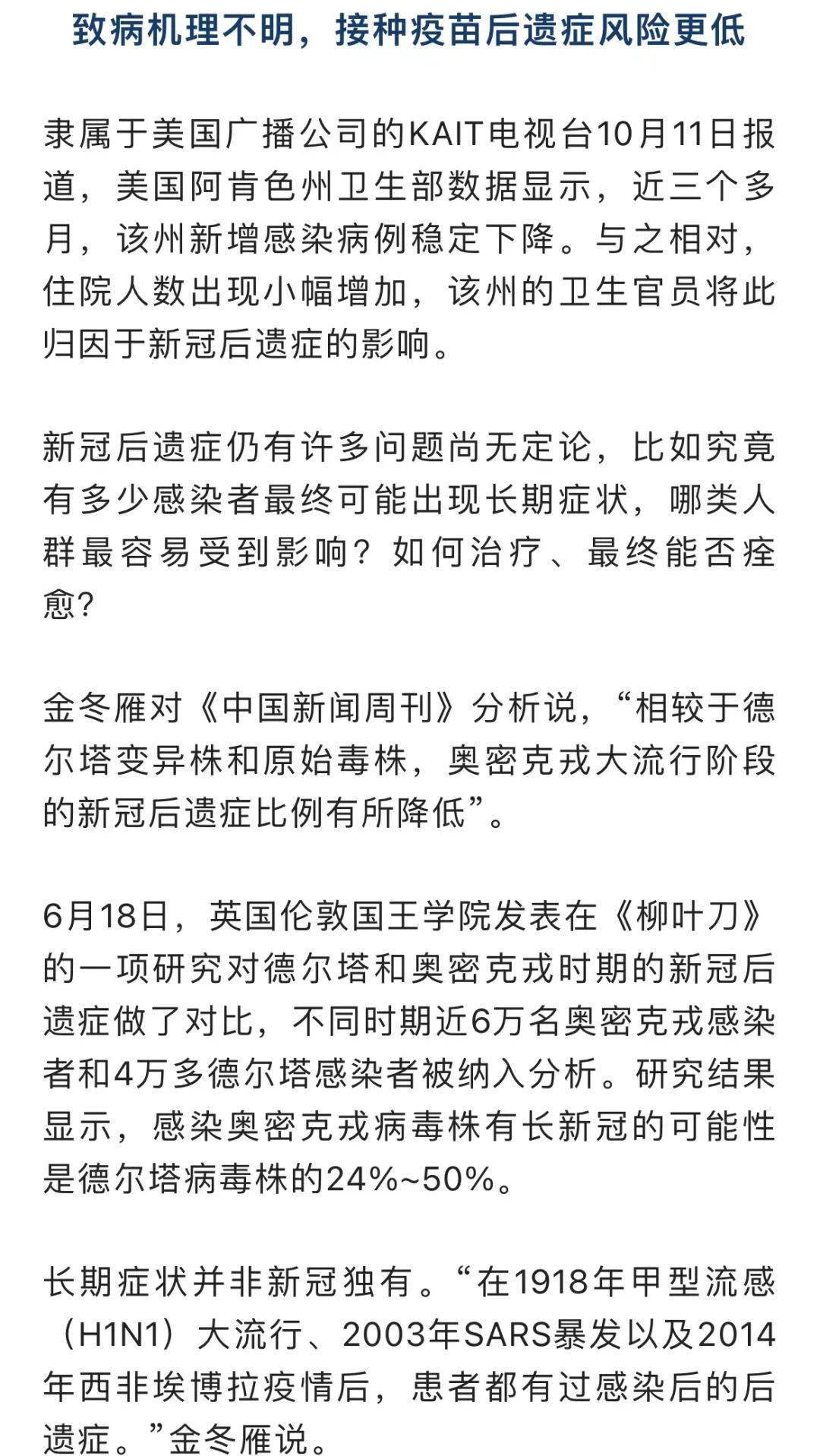 致病机理不明，接种疫苗后遗症风险更低

隶属于美国广播公司的KAIT电视台10月11日报道，美国阿肯色州卫生部数据显示，近三个多月，该州新增感染病例稳定下降。与之相对，住院人数出现小幅增加，该州的卫生官员将此归因于新冠后遗症的影响。

新冠后遗症仍有许多问题尚无定论，比如究竟有多少感染者最终可能出现长期症状，哪类人群最容易受到影响？如何治疗、最终能否痊愈？

金冬雁对《中国新闻周刊》分析说，“相较于德尔塔变异株和原始毒株，奥密克戎大流行阶段的新冠后遗症比例有所降低”。

6月18日，英国伦敦国王学院发表在《柳叶刀》的一项研究对德尔塔和奥密克戎时期的新冠后遗症做了对比，不同时期近6万名奥密克戎感染者和4万多德尔塔感染者被纳入分析。研究结果显示，感染奥密克戎病毒株有长新冠的可能性是德尔塔病毒株的24%~50%。

长期症状并非新冠独有。“在1918年甲型流感（H1N1）大流行、2003年SARS暴发以及2014年西非埃博拉疫情后，患者都有过感染后的后遗症。”金冬雁说。